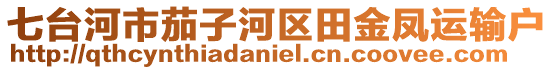 七台河市茄子河区田金凤运输户
http://qthcynthiadaniel.cn.coovee.com